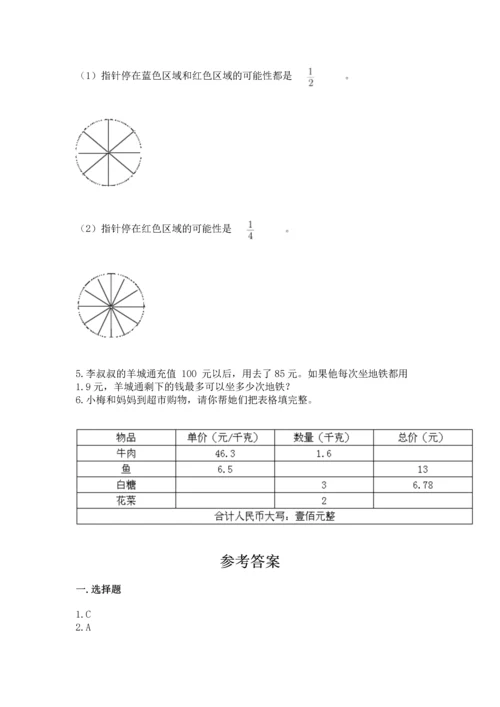 （1）指针停在蓝色区域和红色区域的可能性都是 $\frac{1}{2}$ 。

（2）指针停在红色区域的可能性是 $\frac{1}{4}$ 。

5.李叔叔的羊城通充值 100 元以后，用去了 85 元。如果他每次坐地铁都用 1.9 元，羊城通剩下的钱最多可以坐多少次地铁？
6.小梅和妈妈到超市购物，请你帮她们把表格填完整。

| 物品 | 单价（元/千克） | 数量（千克） | 总价（元） |
|---|---|---|---|
| 牛肉 | 46.3 | 1.6 | |
| 鱼 | 6.5 | | 13 |
| 白糖 | | 3 | 6.78 |
| 花菜 | | 2 | |
| 合计人民币大写：壹佰元整 | | | |

参考答案

一.选择题

1.C
2.A